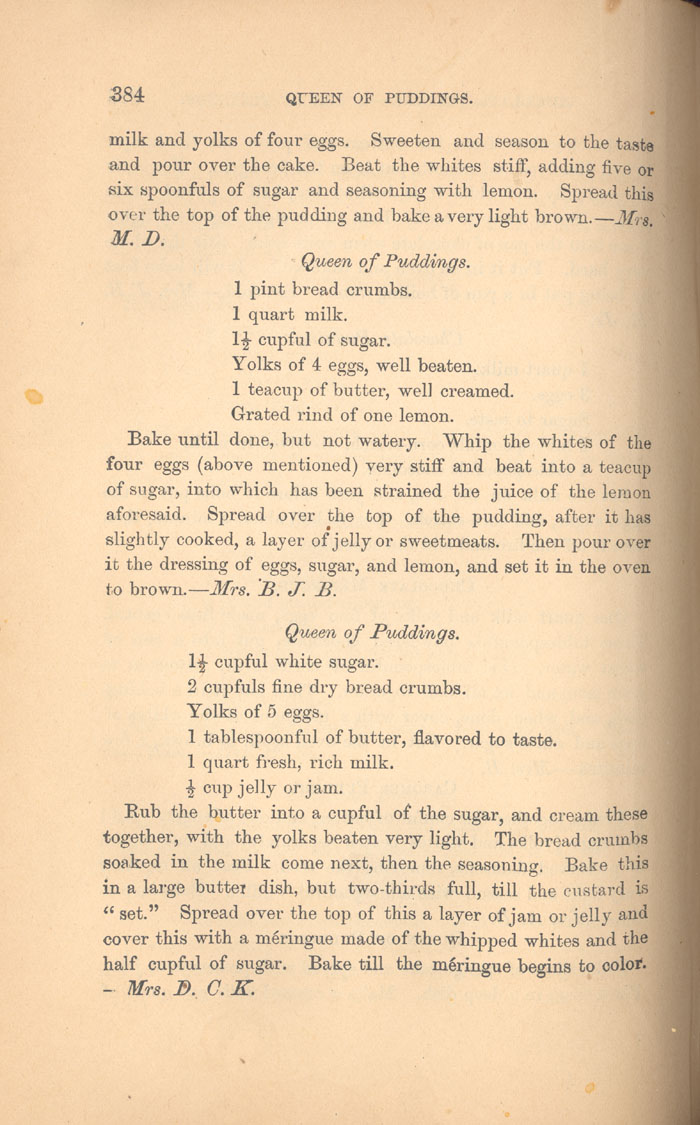 384 QUEEN OF PUDDINGS.

milk and yolks of four eggs. Sweeten and season to the taste and pour over the cake. Beat the whites stiff, adding five or six spoonfuls of sugar and seasoning with lemon. Spread this over the top of the pudding and bake a very light brown.—Mrs. M. D.

Queen of Puddings.

1 pint bread crumbs.
1 quart milk.
$1\frac{1}{2}$ cupful of sugar.
Yolks of 4 eggs, well beaten.
1 teacup of butter, well creamed.
Grated rind of one lemon.

Bake until done, but not watery. Whip the whites of the four eggs (above mentioned) very stiff and beat into a teacup of sugar, into which has been strained the juice of the lemon aforesaid. Spread over the top of the pudding, after it has slightly cooked, a layer of jelly or sweetmeats. Then pour over it the dressing of eggs, sugar, and lemon, and set it in the oven to brown.—Mrs. B. J. B.

Queen of Puddings.

$1\frac{1}{2}$ cupful white sugar.
2 cupfuls fine dry bread crumbs.
Yolks of 5 eggs.
1 tablespoonful of butter, flavored to taste.
1 quart fresh, rich milk.
$\frac{1}{2}$ cup jelly or jam.

Rub the butter into a cupful of the sugar, and cream these together, with the yolks beaten very light. The bread crumbs soaked in the milk come next, then the seasoning. Bake this in a large butter dish, but two-thirds full, till the custard is "set." Spread over the top of this a layer of jam or jelly and cover this with a méringue made of the whipped whites and the half cupful of sugar. Bake till the méringue begins to color. —Mrs. D. C. K.